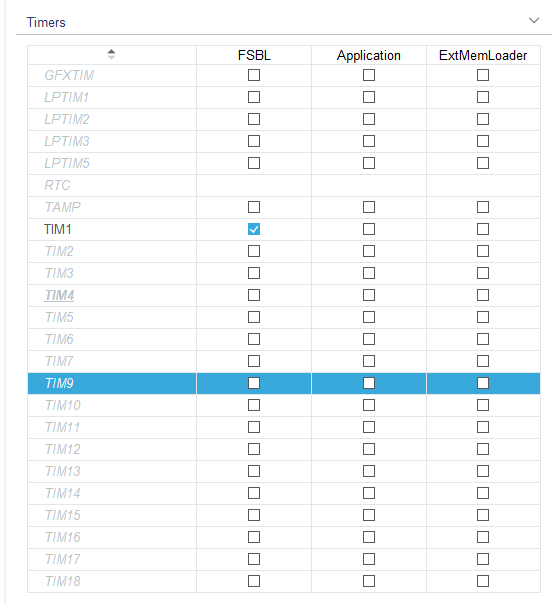 Timers

| | FSBL | Application | ExtMemLoader |
|---|---|---|---|
| GFXTIM | ☐ | ☐ | ☐ |
| LPTIM1 | ☐ | ☐ | ☐ |
| LPTIM2 | ☐ | ☐ | ☐ |
| LPTIM3 | ☐ | ☐ | ☐ |
| LPTIM5 | ☐ | ☐ | ☐ |
| RTC | | | |
| TAMP | ☐ | ☐ | ☐ |
| TIM1 | ☑ | ☐ | ☐ |
| TIM2 | ☐ | ☐ | ☐ |
| TIM3 | ☐ | ☐ | ☐ |
| TIM4 | ☐ | ☐ | ☐ |
| TIM5 | ☐ | ☐ | ☐ |
| TIM6 | ☐ | ☐ | ☐ |
| TIM7 | ☐ | ☐ | ☐ |
| TIM9 | ☐ | ☐ | ☐ |
| TIM10 | ☐ | ☐ | ☐ |
| TIM11 | ☐ | ☐ | ☐ |
| TIM12 | ☐ | ☐ | ☐ |
| TIM13 | ☐ | ☐ | ☐ |
| TIM14 | ☐ | ☐ | ☐ |
| TIM15 | ☐ | ☐ | ☐ |
| TIM16 | ☐ | ☐ | ☐ |
| TIM17 | ☐ | ☐ | ☐ |
| TIM18 | ☐ | ☐ | ☐ |